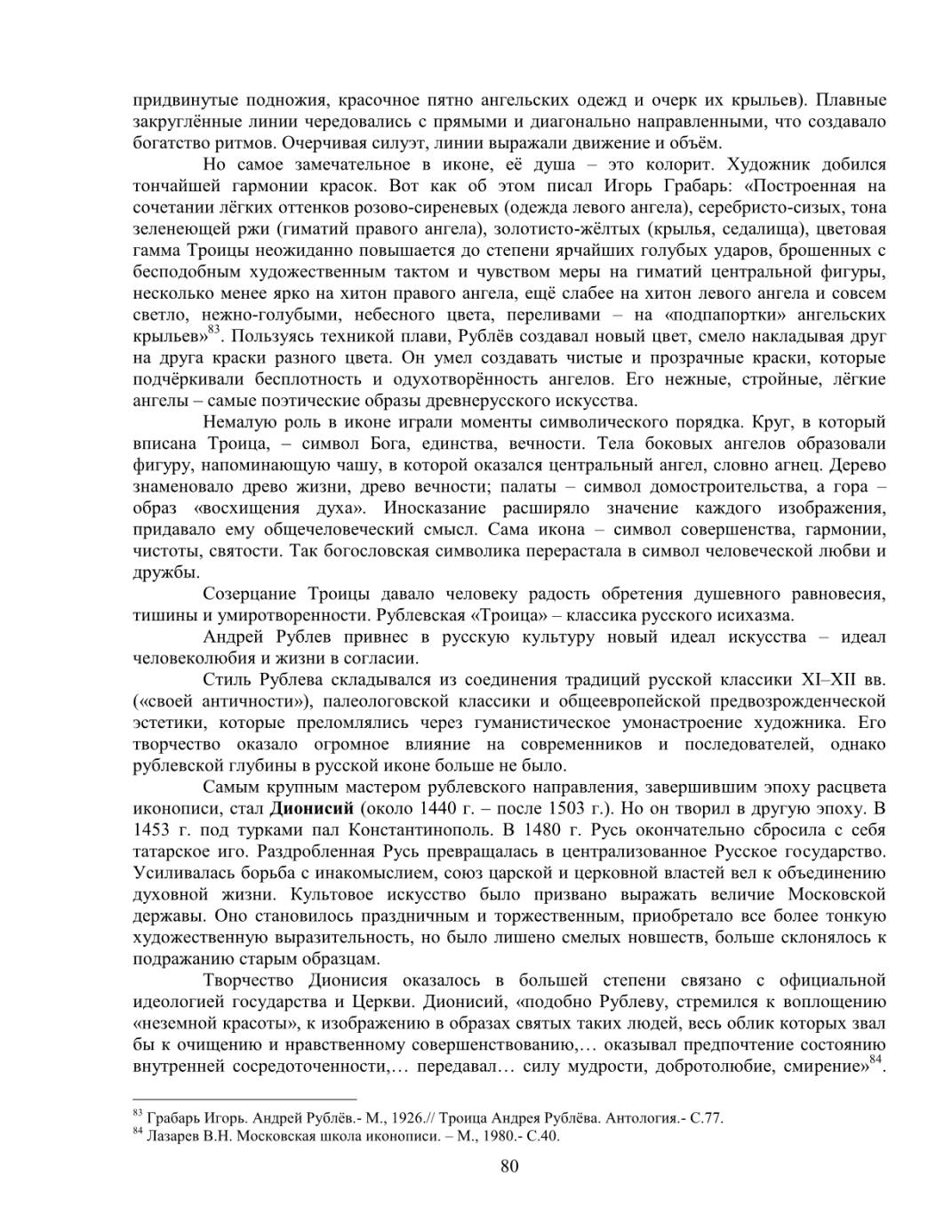 придвинутые подножия, красочное пятно ангельских одежд и очерк их крыльев). Плавные закруглённые линии чередовались с прямыми и диагонально направленными, что создавало богатство ритмов. Очерчивая силуэт, линии выражали движение и объём.

Но самое замечательное в иконе, её душа – это колорит. Художник добился тончайшей гармонии красок. Вот как об этом писал Игорь Грабарь: «Построенная на сочетании лёгких оттенков розово-сиреневых (одежда левого ангела), серебристо-сизых, тона зеленеющей ржи (гиматий правого ангела), золотисто-жёлтых (крылья, седалища), цветовая гамма Троицы неожиданно повышается до степени ярчайших голубых ударов, брошенных с бесподобным художественным тактом и чувством меры на гиматий центральной фигуры, несколько менее ярко на хитон правого ангела, ещё слабее на хитон левого ангела и совсем светло, нежно-голубыми, небесного цвета, переливами – на «подпапортки» ангельских крыльев»$^{83}$. Пользуясь техникой плави, Рублёв создавал новый цвет, смело накладывая друг на друга краски разного цвета. Он умел создавать чистые и прозрачные краски, которые подчёркивали бесплотность и одухотворённость ангелов. Его нежные, стройные, лёгкие ангелы – самые поэтические образы древнерусского искусства.

Немалую роль в иконе играли моменты символического порядка. Круг, в который вписана Троица, – символ Бога, единства, вечности. Тела боковых ангелов образовали фигуру, напоминающую чашу, в которой оказался центральный ангел, словно агнец. Дерево знаменовало древо жизни, древо вечности; палаты – символ домостроительства, а гора – образ «восхищения духа». Иносказание расширяло значение каждого изображения, придавало ему общечеловеческий смысл. Сама икона – символ совершенства, гармонии, чистоты, святости. Так богословская символика перерастала в символ человеческой любви и дружбы.

Созерцание Троицы давало человеку радость обретения душевного равновесия, тишины и умиротворенности. Рублевская «Троица» – классика русского исихазма.

Андрей Рублев привнес в русскую культуру новый идеал искусства – идеал человеколюбия и жизни в согласии.

Стиль Рублева складывался из соединения традиций русской классики XI–XII вв. («своей античности»), палеологовской классики и общеевропейской предвозрожденческой эстетики, которые преломлялись через гуманистическое умонастроение художника. Его творчество оказало огромное влияние на современников и последователей, однако рублевской глубины в русской иконе больше не было.

Самым крупным мастером рублевского направления, завершившим эпоху расцвета иконописи, стал **Дионисий** (около 1440 г. – после 1503 г.). Но он творил в другую эпоху. В 1453 г. под турками пал Константинополь. В 1480 г. Русь окончательно сбросила с себя татарское иго. Раздробленная Русь превращалась в централизованное Русское государство. Усиливалась борьба с инакомыслием, союз царской и церковной властей вел к объединению духовной жизни. Культовое искусство было призвано выражать величие Московской державы. Оно становилось праздничным и торжественным, приобретало все более тонкую художественную выразительность, но было лишено смелых новшеств, больше склонялось к подражанию старым образцам.

Творчество Дионисия оказалось в большей степени связано с официальной идеологией государства и Церкви. Дионисий, «подобно Рублеву, стремился к воплощению «неземной красоты», к изображению в образах святых таких людей, весь облик которых звал бы к очищению и нравственному совершенствованию,… оказывал предпочтение состоянию внутренней сосредоточенности,… передавал… силу мудрости, добротолюбие, смирение»$^{84}$.

$^{83}$ Грабарь Игорь. Андрей Рублёв.- М., 1926.// Троица Андрея Рублёва. Антология.- С.77.
$^{84}$ Лазарев В.Н. Московская школа иконописи. – М., 1980.- С.40.

80